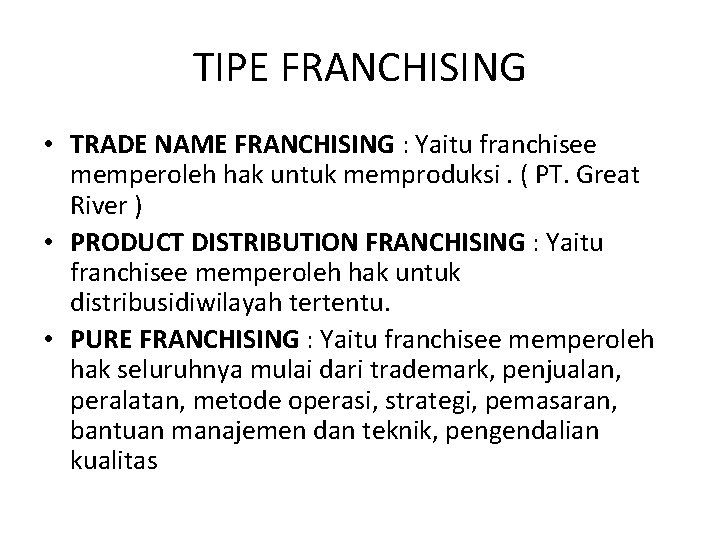 TIPE FRANCHISING

• TRADE NAME FRANCHISING : Yaitu franchisee memperoleh hak untuk memproduksi . ( PT. Great River )
• PRODUCT DISTRIBUTION FRANCHISING : Yaitu franchisee memperoleh hak untuk distribusidiwilayah tertentu.
• PURE FRANCHISING : Yaitu franchisee memperoleh hak seluruhnya mulai dari trademark, penjualan, peralatan, metode operasi, strategi, pemasaran, bantuan manajemen dan teknik, pengendalian kualitas